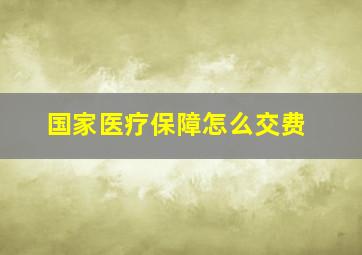 国家医疗保障怎么交费